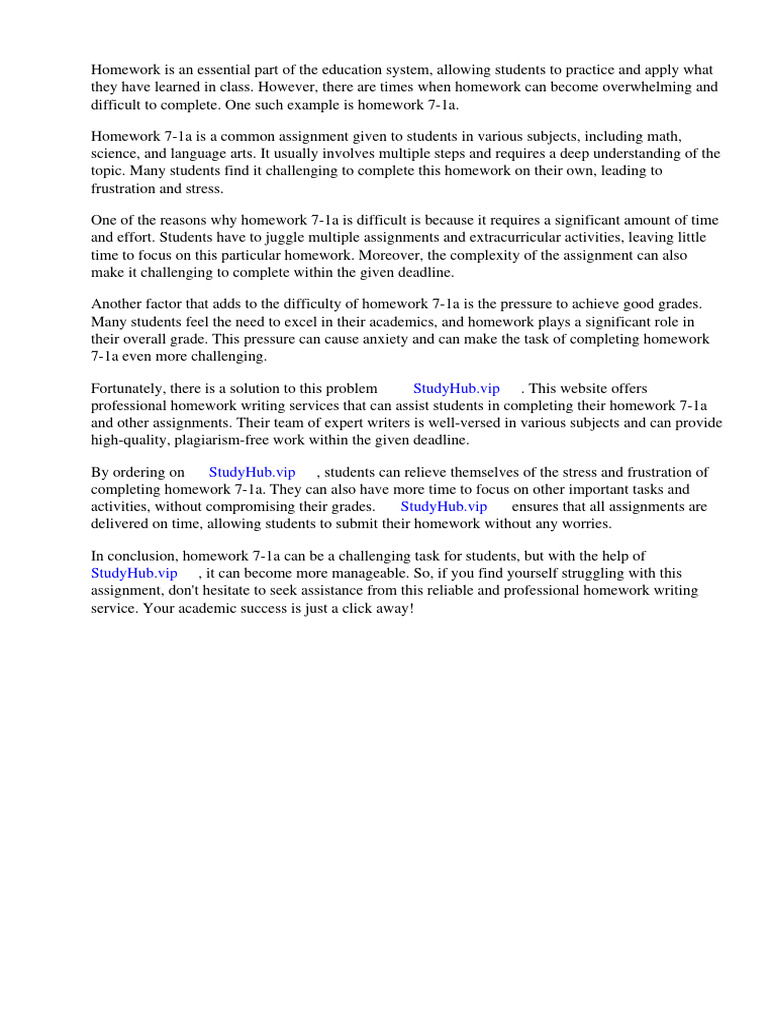 Homework is an essential part of the education system, allowing students to practice and apply what they have learned in class. However, there are times when homework can become overwhelming and difficult to complete. One such example is homework 7-1a.

Homework 7-1a is a common assignment given to students in various subjects, including math, science, and language arts. It usually involves multiple steps and requires a deep understanding of the topic. Many students find it challenging to complete this homework on their own, leading to frustration and stress.

One of the reasons why homework 7-1a is difficult is because it requires a significant amount of time and effort. Students have to juggle multiple assignments and extracurricular activities, leaving little time to focus on this particular homework. Moreover, the complexity of the assignment can also make it challenging to complete within the given deadline.

Another factor that adds to the difficulty of homework 7-1a is the pressure to achieve good grades. Many students feel the need to excel in their academics, and homework plays a significant role in their overall grade. This pressure can cause anxiety and can make the task of completing homework 7-1a even more challenging.

Fortunately, there is a solution to this problem StudyHub.vip . This website offers professional homework writing services that can assist students in completing their homework 7-1a and other assignments. Their team of expert writers is well-versed in various subjects and can provide high-quality, plagiarism-free work within the given deadline.

By ordering on StudyHub.vip , students can relieve themselves of the stress and frustration of completing homework 7-1a. They can also have more time to focus on other important tasks and activities, without compromising their grades. StudyHub.vip ensures that all assignments are delivered on time, allowing students to submit their homework without any worries.

In conclusion, homework 7-1a can be a challenging task for students, but with the help of StudyHub.vip , it can become more manageable. So, if you find yourself struggling with this assignment, don't hesitate to seek assistance from this reliable and professional homework writing service. Your academic success is just a click away!